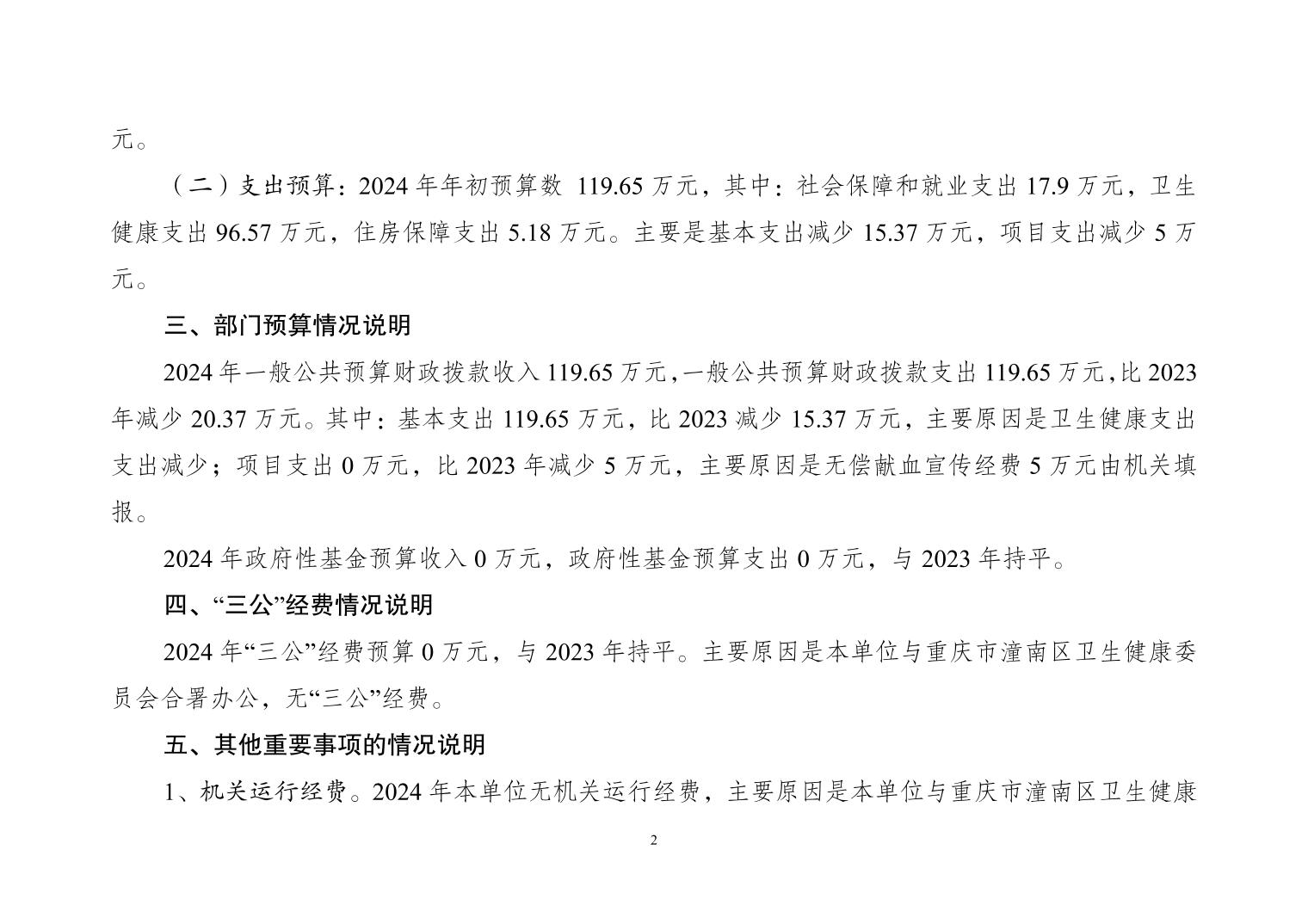 元。

（二）支出预算：2024 年年初预算数 119.65 万元，其中：社会保障和就业支出 17.9 万元，卫生健康支出 96.57 万元，住房保障支出 5.18 万元。主要是基本支出减少 15.37 万元，项目支出减少 5 万元。

三、部门预算情况说明

2024 年一般公共预算财政拨款收入 119.65 万元，一般公共预算财政拨款支出 119.65 万元，比 2023 年减少 20.37 万元。其中：基本支出 119.65 万元，比 2023 减少 15.37 万元，主要原因是卫生健康支出支出减少；项目支出 0 万元，比 2023 年减少 5 万元，主要原因是无偿献血宣传经费 5 万元由机关填报。

2024 年政府性基金预算收入 0 万元，政府性基金预算支出 0 万元，与 2023 年持平。

四、“三公”经费情况说明

2024 年“三公”经费预算 0 万元，与 2023 年持平。主要原因是本单位与重庆市潼南区卫生健康委员会合署办公，无“三公”经费。

五、其他重要事项的情况说明

1、机关运行经费。2024 年本单位无机关运行经费，主要原因是本单位与重庆市潼南区卫生健康

2